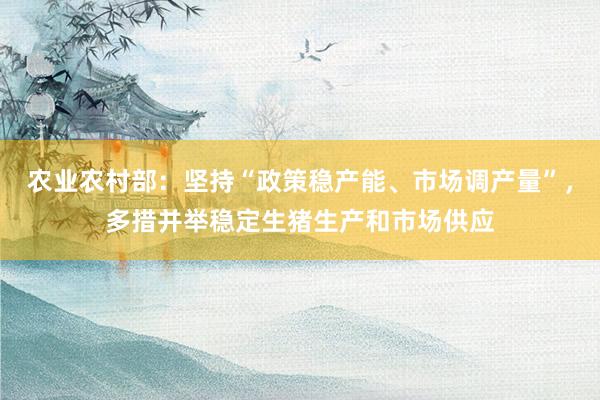 农业农村部：坚持“政策稳产能、市场调产量”，多措并举稳定生猪生产和市场供应